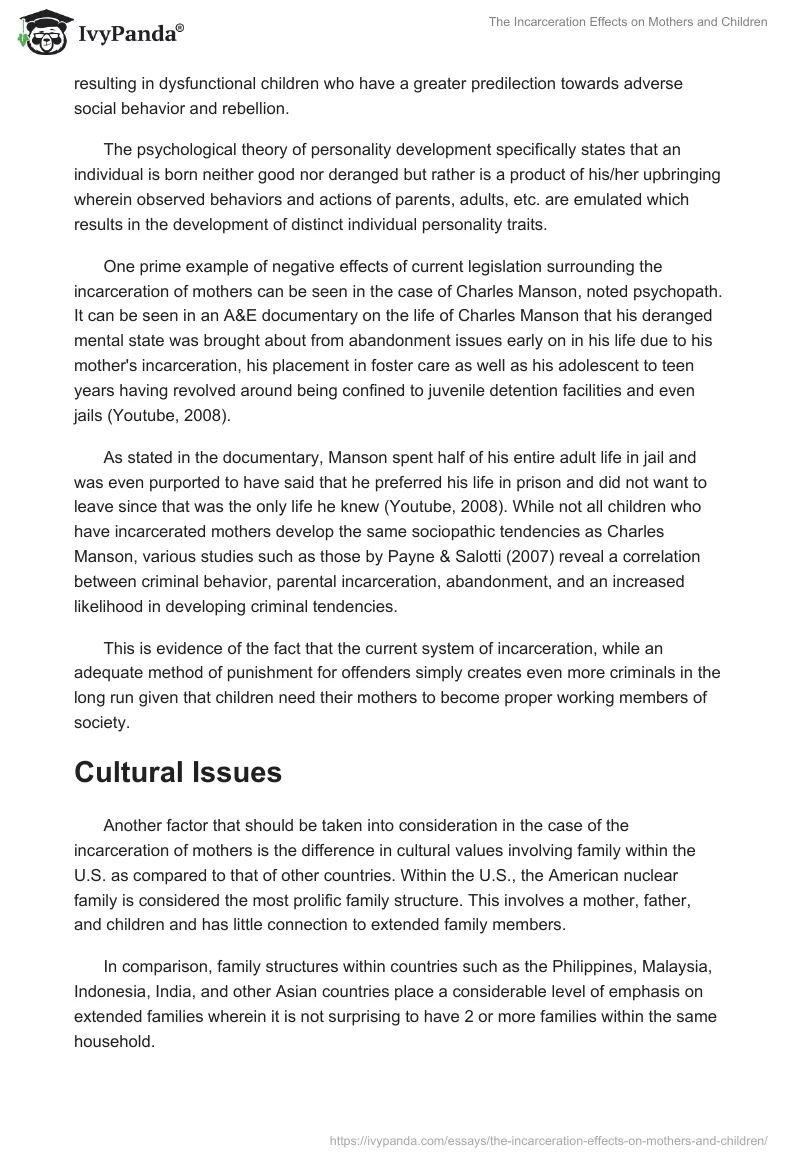 IvyPanda®

The Incarceration Effects on Mothers and Children

resulting in dysfunctional children who have a greater predilection towards adverse social behavior and rebellion.

The psychological theory of personality development specifically states that an individual is born neither good nor deranged but rather is a product of his/her upbringing wherein observed behaviors and actions of parents, adults, etc. are emulated which results in the development of distinct individual personality traits.

One prime example of negative effects of current legislation surrounding the incarceration of mothers can be seen in the case of Charles Manson, noted psychopath. It can be seen in an A&E documentary on the life of Charles Manson that his deranged mental state was brought about from abandonment issues early on in his life due to his mother's incarceration, his placement in foster care as well as his adolescent to teen years having revolved around being confined to juvenile detention facilities and even jails (Youtube, 2008).

As stated in the documentary, Manson spent half of his entire adult life in jail and was even purported to have said that he preferred his life in prison and did not want to leave since that was the only life he knew (Youtube, 2008). While not all children who have incarcerated mothers develop the same sociopathic tendencies as Charles Manson, various studies such as those by Payne & Salotti (2007) reveal a correlation between criminal behavior, parental incarceration, abandonment, and an increased likelihood in developing criminal tendencies.

This is evidence of the fact that the current system of incarceration, while an adequate method of punishment for offenders simply creates even more criminals in the long run given that children need their mothers to become proper working members of society.

Cultural Issues

Another factor that should be taken into consideration in the case of the incarceration of mothers is the difference in cultural values involving family within the U.S. as compared to that of other countries. Within the U.S., the American nuclear family is considered the most prolific family structure. This involves a mother, father, and children and has little connection to extended family members.

In comparison, family structures within countries such as the Philippines, Malaysia, Indonesia, India, and other Asian countries place a considerable level of emphasis on extended families wherein it is not surprising to have 2 or more families within the same household.

https://ivypanda.com/essays/the-incarceration-effects-on-mothers-and-children/